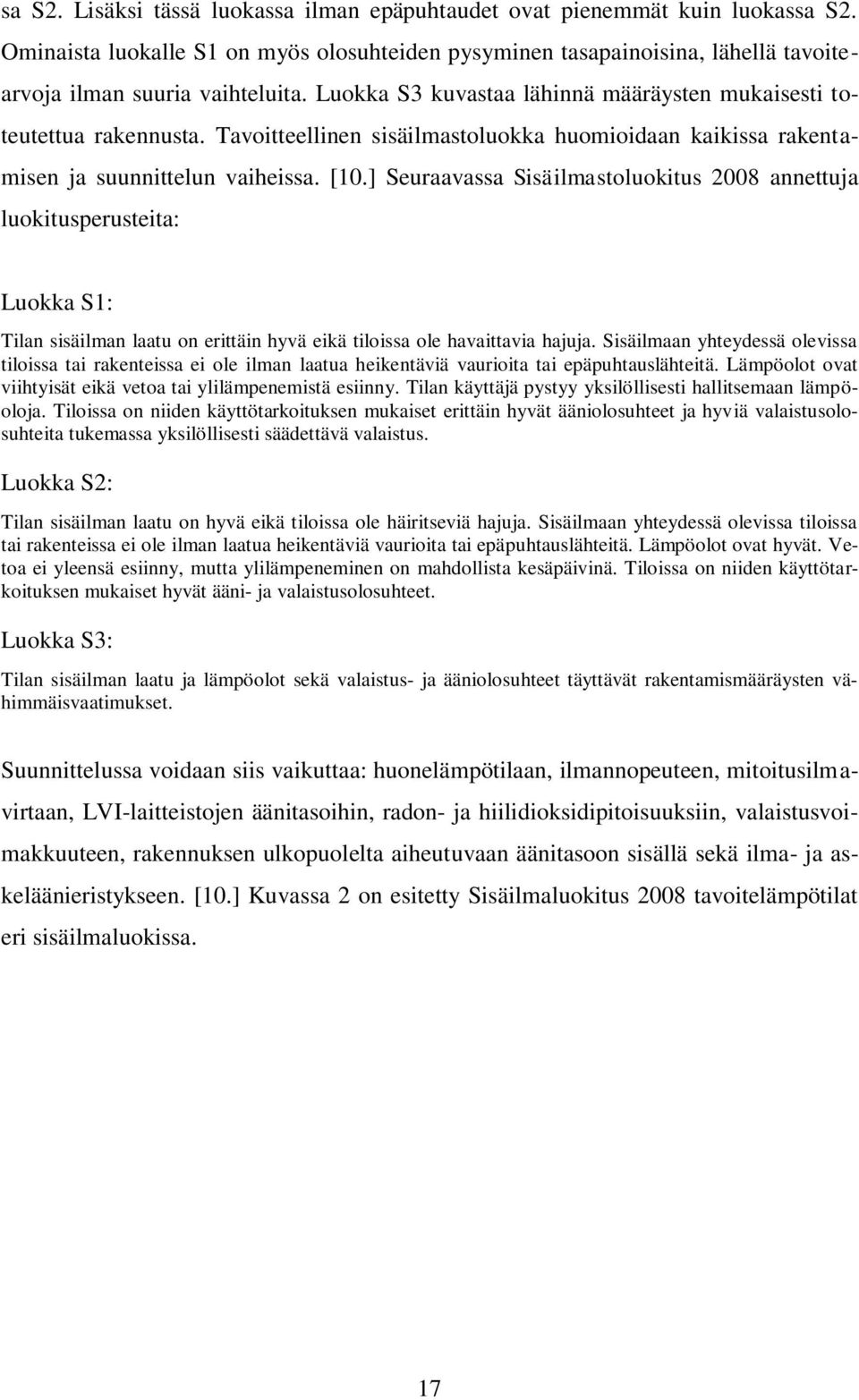 sa S2. Lisäksi tässä luokassa ilman epäpuhtaudet ovat pienemmät kuin luokassa S2. Ominaista luokalle S1 on myös olosuhteiden pysyminen tasapainoisina, lähellä tavoitearvoja ilman suuria vaihteluita. Luokka S3 kuvastaa lähinnä määräysten mukaisesti toteutettua rakennusta. Tavoitteellinen sisäilmastoluokka huomioidaan kaikissa rakentamisen ja suunnittelun vaiheissa. [10.] Seuraavassa Sisäilmastoluokitus 2008 annettuja luokitusperusteita:

Luokka S1:

Tilan sisäilman laatu on erittäin hyvä eikä tiloissa ole havaittavia hajuja. Sisäilmaan yhteydessä olevissa tiloissa tai rakenteissa ei ole ilman laatua heikentäviä vaurioita tai epäpuhtauslähteitä. Lämpöolot ovat viihtyisät eikä vetoa tai ylilämpenemistä esiinny. Tilan käyttäjä pystyy yksilöllisesti hallitsemaan lämpöoloja. Tiloissa on niiden käyttötarkoituksen mukaiset erittäin hyvät ääniolosuhteet ja hyviä valaistusolosuhteita tukemassa yksilöllisesti säädettävä valaistus.

Luokka S2:

Tilan sisäilman laatu on hyvä eikä tiloissa ole häiritseviä hajuja. Sisäilmaan yhteydessä olevissa tiloissa tai rakenteissa ei ole ilman laatua heikentäviä vaurioita tai epäpuhtauslähteitä. Lämpöolot ovat hyvät. Vetoa ei yleensä esiinny, mutta ylilämpeneminen on mahdollista kesäpäivinä. Tiloissa on niiden käyttötarkoituksen mukaiset hyvät ääni- ja valaistusolosuhteet.

Luokka S3:

Tilan sisäilman laatu ja lämpöolot sekä valaistus- ja ääniolosuhteet täyttävät rakentamismääräysten vähimmäisvaatimukset.

Suunnittelussa voidaan siis vaikuttaa: huonelämpötilaan, ilmannopeuteen, mitoitusilmavirtaan, LVI-laitteistojen äänitasoihin, radon- ja hiilidioksidipitoisuuksiin, valaistusvoimakkuuteen, rakennuksen ulkopuolelta aiheutuvaan äänitasoon sisällä sekä ilma- ja askeläänieristykseen. [10.] Kuvassa 2 on esitetty Sisäilmaluokitus 2008 tavoitelämpötilat eri sisäilmaluokissa.

17